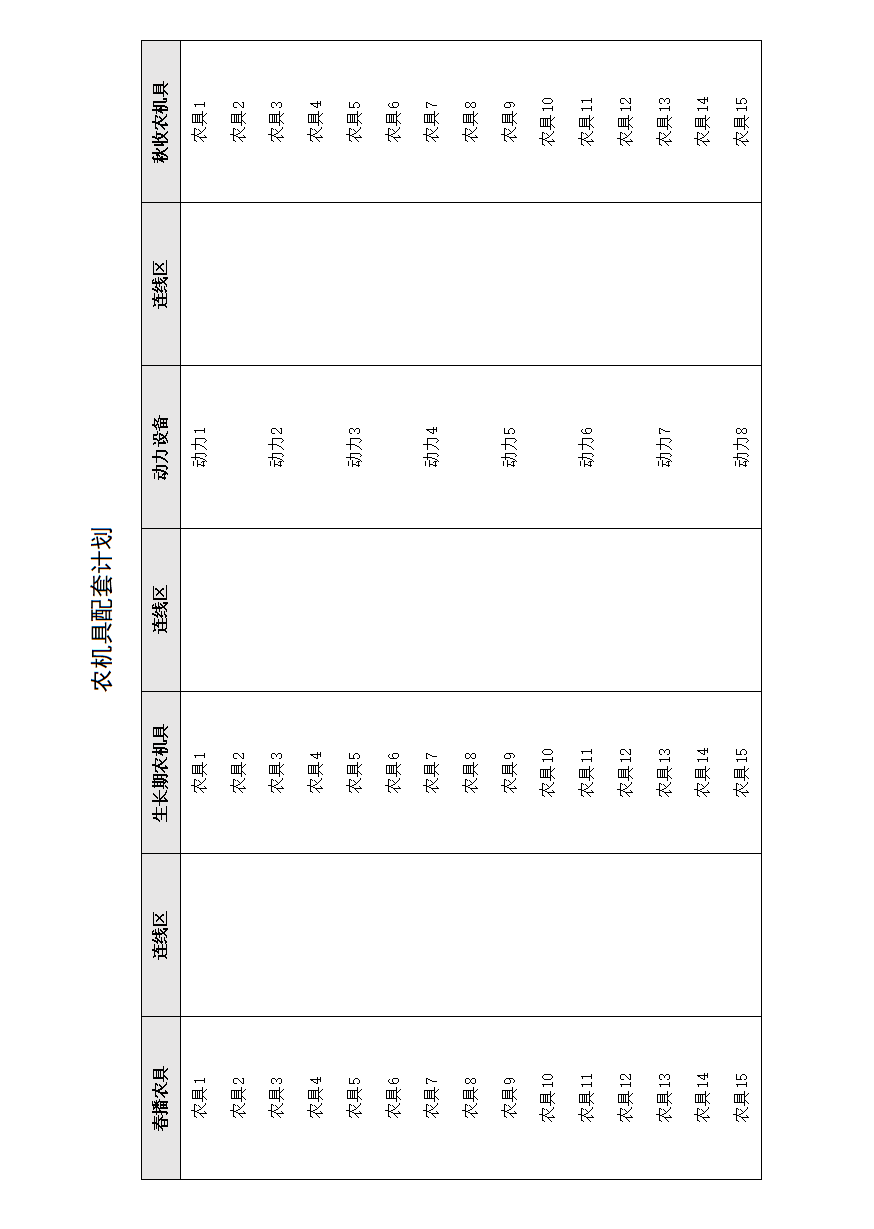 农机具配套计划

| 春播农具 | 连线区 | 生长期农机具 | 连线区 | 动力设备 | 连线区 | 秋收农机具 |
|---|---|---|---|---|---|---|
| 农具1 | | 农具1 | | 动力1 | | 农具1 |
| 农具2 | | 农具2 | | | | 农具2 |
| 农具3 | | 农具3 | | 动力2 | | 农具3 |
| 农具4 | | 农具4 | | | | 农具4 |
| 农具5 | | 农具5 | | 动力3 | | 农具5 |
| 农具6 | | 农具6 | | | | 农具6 |
| 农具7 | | 农具7 | | 动力4 | | 农具7 |
| 农具8 | | 农具8 | | | | 农具8 |
| 农具9 | | 农具9 | | 动力5 | | 农具9 |
| 农具10 | | 农具10 | | | | 农具10 |
| 农具11 | | 农具11 | | 动力6 | | 农具11 |
| 农具12 | | 农具12 | | | | 农具12 |
| 农具13 | | 农具13 | | 动力7 | | 农具13 |
| 农具14 | | 农具14 | | | | 农具14 |
| 农具15 | | 农具15 | | 动力8 | | 农具15 |